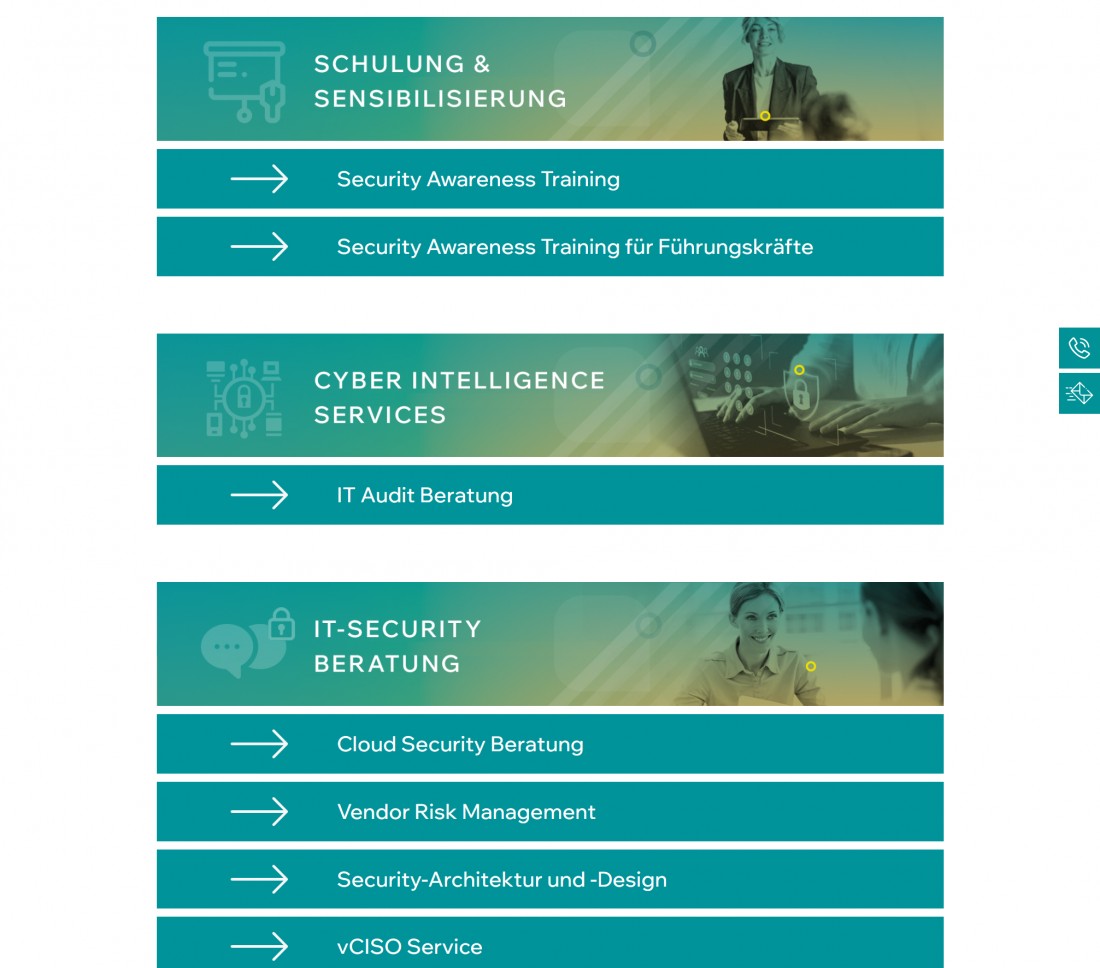 SCHULUNG & SENSIBILISIERUNG

Security Awareness Training

Security Awareness Training für Führungskräfte

CYBER INTELLIGENCE SERVICES

IT Audit Beratung

IT-SECURITY BERATUNG

Cloud Security Beratung

Vendor Risk Management

Security-Architektur und -Design

vCISO Service